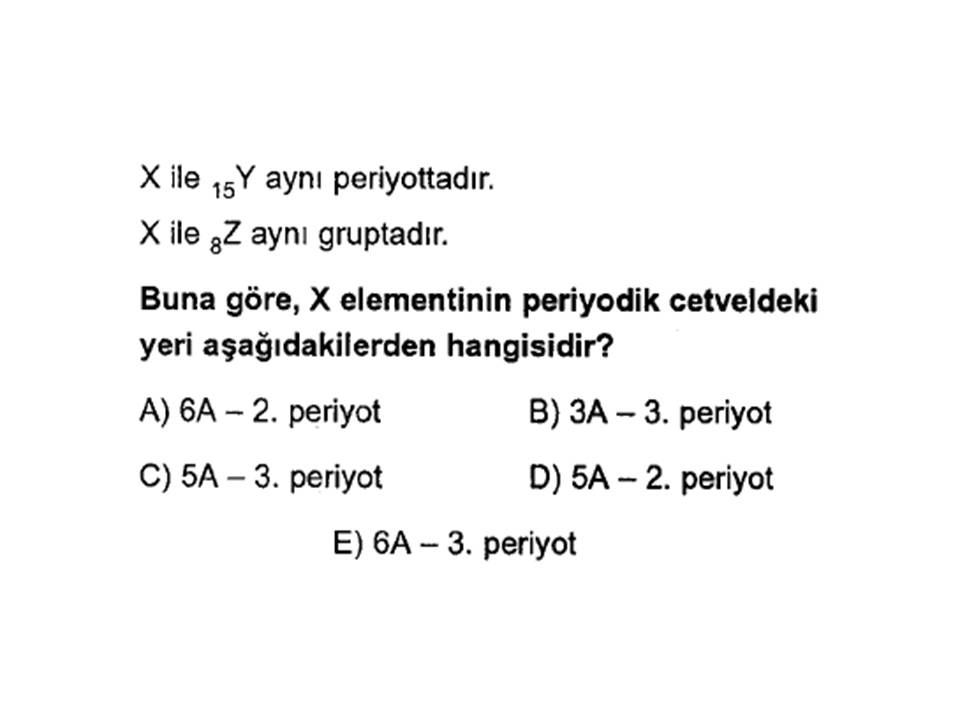 X ile $_{15}Y$ aynı periyottadır.

X ile $_{8}Z$ aynı gruptadır.

Buna göre, X elementinin periyodik cetveldeki yeri aşağıdakilerden hangisidir?

A) 6A – 2. periyot

B) 3A – 3. periyot

C) 5A – 3. periyot

D) 5A – 2. periyot

E) 6A – 3. periyot